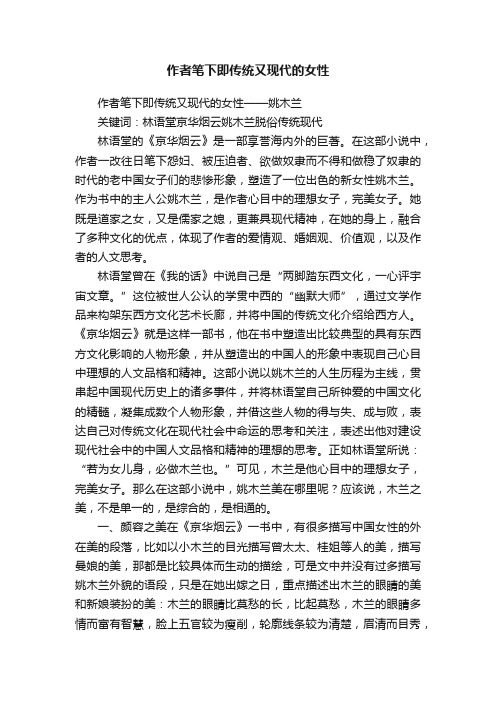 作者笔下即传统又现代的女性

作者笔下即传统又现代的女性——姚木兰

关键词：林语堂京华烟云姚木兰脱俗传统现代

林语堂的《京华烟云》是一部享誉海内外的巨著。在这部小说中，作者一改往日笔下怨妇、被压迫者、欲做奴隶而不得和做稳了奴隶的时代的老中国女子们的悲惨形象，塑造了一位出色的新女性姚木兰。作为书中的主人公姚木兰，是作者心目中的理想女子，完美女子。她既是道家之女，又是儒家之媳，更兼具现代精神，在她的身上，融合了多种文化的优点，体现了作者的爱情观、婚姻观、价值观，以及作者的人文思考。

林语堂曾在《我的话》中说自己是“两脚踏东西文化，一心评宇宙文章。”这位被世人公认的学贯中西的“幽默大师”，通过文学作品来构架东西方文化艺术长廊，并将中国的传统文化介绍给西方人。《京华烟云》就是这样一部书，他在书中塑造出比较典型的具有东西方文化影响的人物形象，并从塑造出的中国人的形象中表现自己心目中理想的人文品格和精神。这部小说以姚木兰的人生历程为主线，贯串起中国现代历史上的诸多事件，并将林语堂自己所钟爱的中国文化的精髓，凝集成数个人物形象，并借这些人物的得与失、成与败，表达自己对传统文化在现代社会中命运的思考和关注，表述出他对建设现代社会中的中国人文品格和精神的理想的思考。正如林语堂所说：“若为女儿身，必做木兰也。”可见，木兰是他心目中的理想女子，完美女子。那么在这部小说中，姚木兰美在哪里呢？应该说，木兰之美，不是单一的，是综合的，是相通的。

一、颜容之美在《京华烟云》一书中，有很多描写中国女性的外在美的段落，比如以小木兰的目光描写曾太太、桂姐等人的美，描写曼娘的美，那都是比较具体而生动的描绘，可是文中并没有过多描写姚木兰外貌的语段，只是在她出嫁之日，重点描述出木兰的眼睛的美和新娘装扮的美：木兰的眼睛比莫愁的长，比起莫愁，木兰的眼睛多情而富有智慧，脸上五官较为瘦削，轮廓线条较为清楚，眉清而目秀，